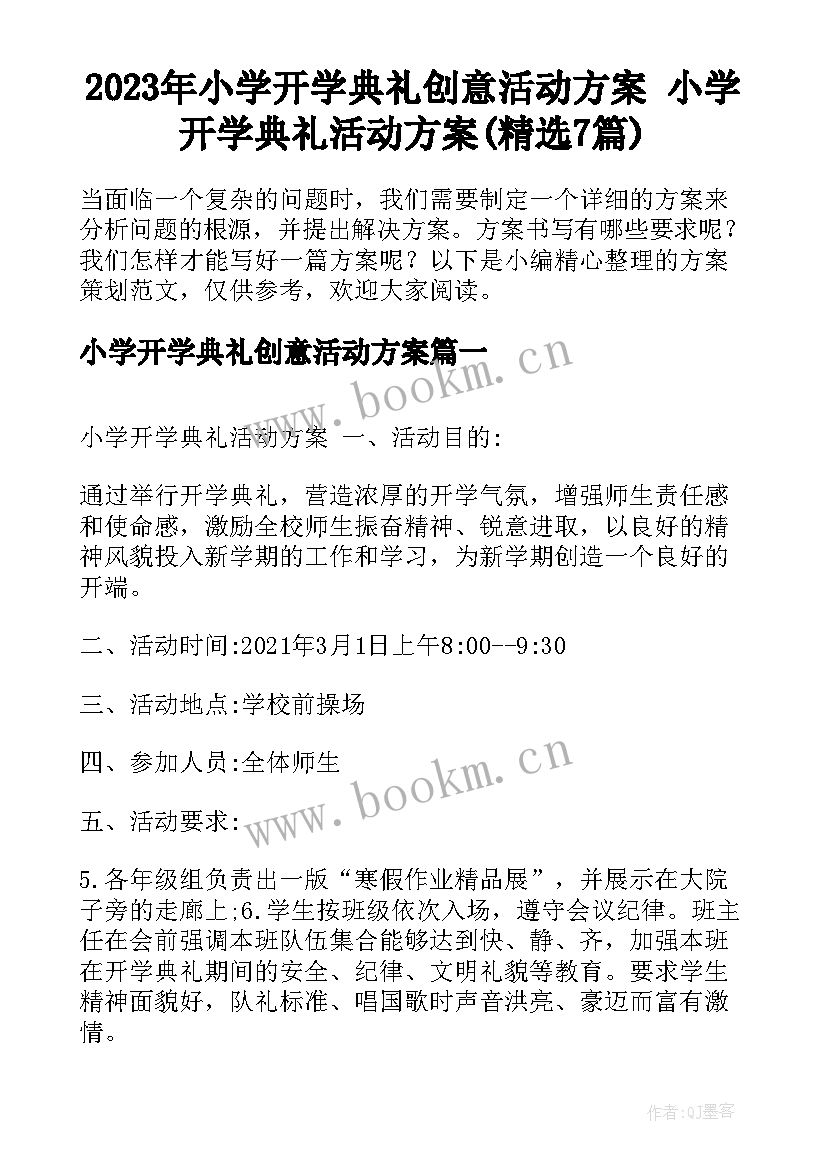 2023年小学开学典礼创意活动方案 小学开学典礼活动方案(精选7篇)

当面临一个复杂的问题时，我们需要制定一个详细的方案来分析问题的根源，并提出解决方案。方案书写有哪些要求呢？我们怎样才能写好一篇方案呢？以下是小编精心整理的方案策划范文，仅供参考，欢迎大家阅读。

小学开学典礼创意活动方案篇一

www.bookm.cn

小学开学典礼活动方案 一、活动目的:

通过举行开学典礼，营造浓厚的开学气氛，增强师生责任感和使命感，激励全校师生振奋精神、锐意进取，以良好的精神风貌投入新学期的工作和学习，为新学期创造一个良好的开端。

二、活动时间:2021年3月1日上午8:00--9:30

三、活动地点:学校前操场

四、参加人员:全体师生

www.bookm.cn

五、活动要求:

5.各年级组负责出一版“寒假作业精品展”，并展示在大院子旁的走廊上;6.学生按班级依次入场，遵守会议纪律。班主任在会前强调本班队伍集合能够达到快、静、齐，加强本班在开学典礼期间的安全、纪律、文明礼貌等教育。要求学生精神面貌好，队礼标准、唱国歌时声音洪亮、豪迈而富有激情。

作者:QJ墨客